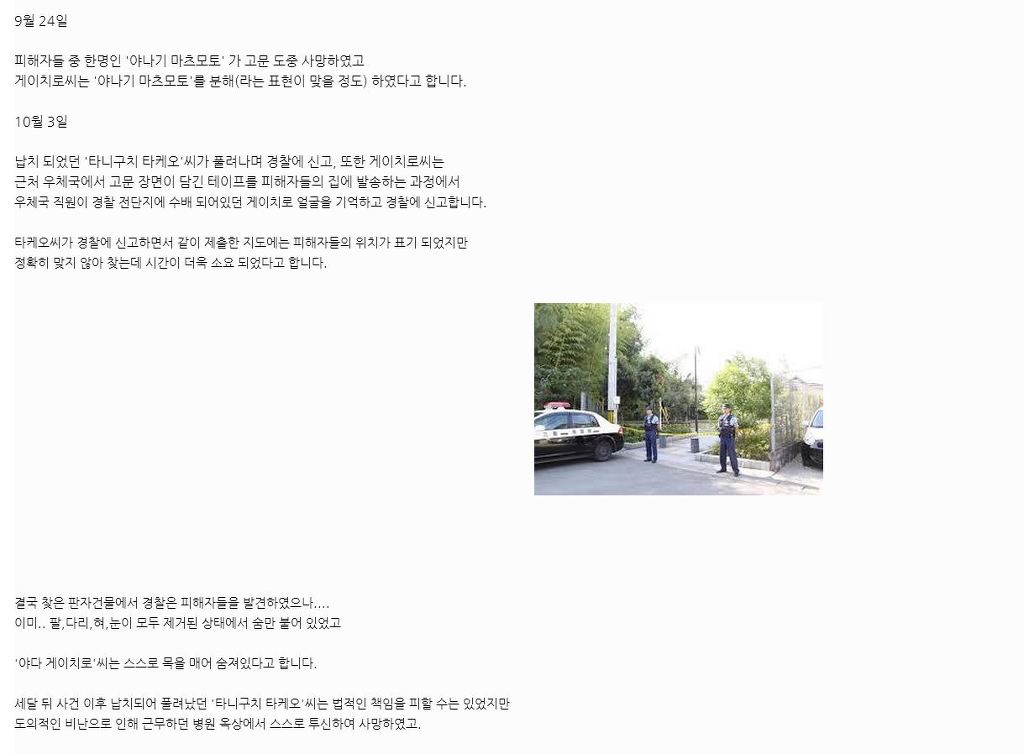 9월 24일

피해자들 중 한명인 '야나기 마츠모토' 가 고문 도중 사망하였고
게이치로씨는 '야나기 마츠모토'를 분해(라는 표현이 맞을 정도) 하였다고 합니다.

10월 3일

납치 되었던 '타니구치 타케오'씨가 풀려나며 경찰에 신고, 또한 게이치로씨는
근처 우체국에서 고문 장면이 담긴 테이프를 피해자들의 집에 발송하는 과정에서
우체국 직원이 경찰 전단지에 수배 되어있던 게이치로 얼굴을 기억하고 경찰에 신고합니다.

타케오씨가 경찰에 신고하면서 같이 제출한 지도에는 피해자들의 위치가 표기 되었지만
정확히 맞지 않아 찾는데 시간이 더욱 소요 되었다고 합니다.

결국 찾은 판자건물에서 경찰은 피해자들을 발견하였으나....
이미.. 팔,다리,혀,눈이 모두 제거된 상태에서 숨만 붙어 있었고

'야다 게이치로'씨는 스스로 목을 매어 숨져있다고 합니다.

세달 뒤 사건 이후 납치되어 풀려났던 '타니구치 타케오'씨는 법적인 책임을 피할 수는 있었지만
도의적인 비난으로 인해 근무하던 병원 옥상에서 스스로 투신하여 사망하였고.